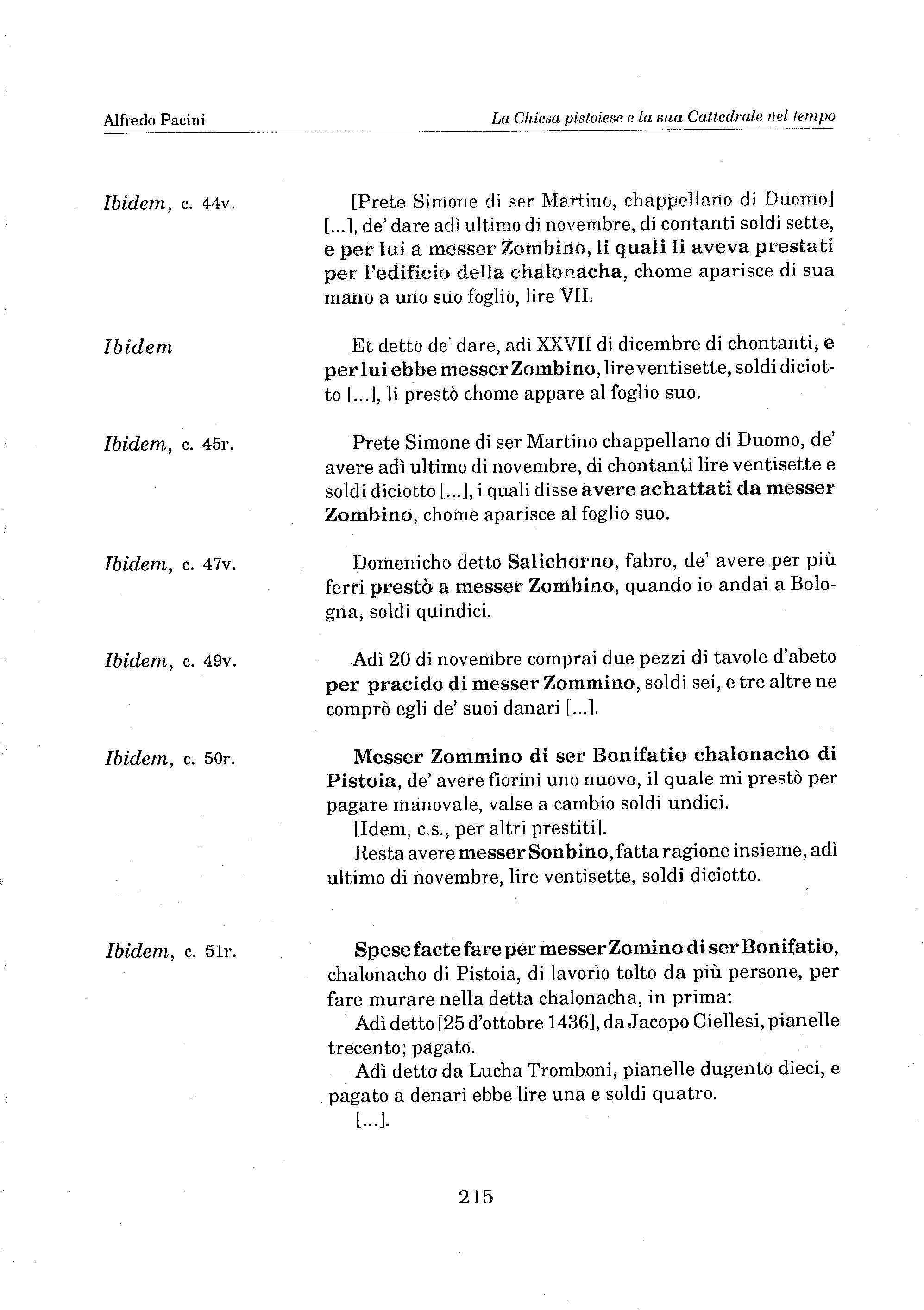 Alfredo Pacini

La Chiesa pistoiese e la sua Cattedrale nel tempo

Ibidem, c. 44v.

[Prete Simone di ser Martino, chappellano di Duomo] [...], de' dare adì ultimo di novembre, di contanti soldi sette, e per lui a messer Zombino, li quali li aveva prestati per l'edificio della chalonacha, chome aparisce di sua mano a uno suo foglio, lire VII.

Ibidem

Et detto de' dare, adì XXVII di dicembre di chontanti, e per lui ebbe messer Zombino, lire ventisette, soldi diciotto [...], li prestò chome appare al foglio suo.

Ibidem, c. 45r.

Prete Simone di ser Martino chappellano di Duomo, de' avere adì ultimo di novembre, di chontanti lire ventisette e soldi diciotto [...], i quali disse avere achattati da messer Zombino, chome aparisce al foglio suo.

Ibidem, c. 47v.

Domenicho detto Salichorno, fabro, de' avere per più ferri prestò a messer Zombino, quando io andai a Bologna, soldi quindici.

Ibidem, c. 49v.

Adì 20 di novembre comprai due pezzi di tavole d'abeto per pracido di messer Zommino, soldi sei, e tre altre ne comprò egli de' suoi danari [...].

Ibidem, c. 50r.

Messer Zommino di ser Bonifatio chalonacho di Pistoia, de' avere fiorini uno nuovo, il quale mi prestò per pagare manovale, valse a cambio soldi undici.

[Idem, c.s., per altri prestiti].

Resta avere messer Sonbino, fatta ragione insieme, adì ultimo di novembre, lire ventisette, soldi diciotto.

Ibidem, c. 51r.

Spese facte fare per messer Zomino di ser Bonifatio, chalonacho di Pistoia, di lavorìo tolto da più persone, per fare murare nella detta chalonacha, in prima:

Adì detto [25 d'ottobre 1436], da Jacopo Ciellesi, pianelle trecento; pagato.

Adì detto da Lucha Tromboni, pianelle dugento dieci, e pagato a denari ebbe lire una e soldi quatro.

[...].

215